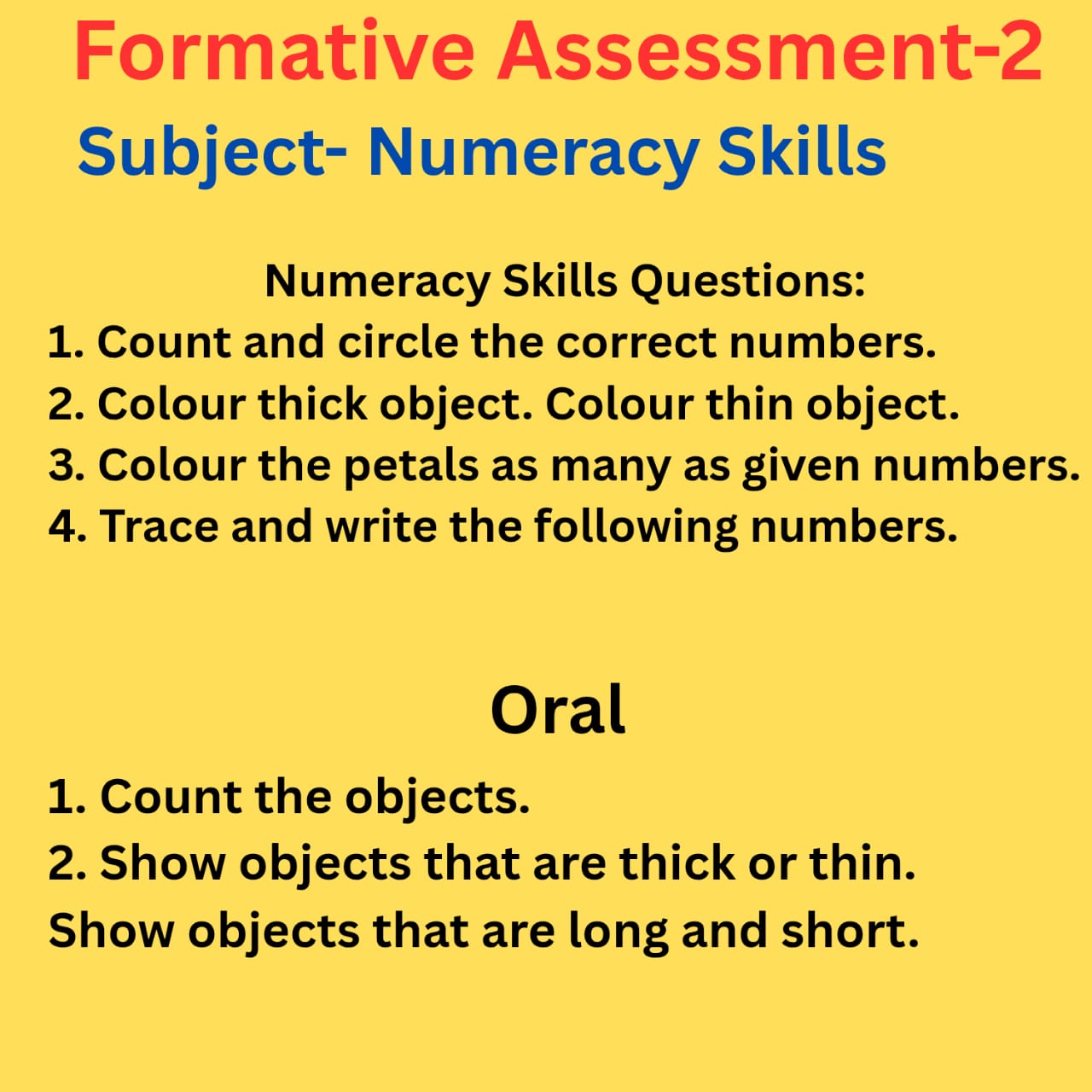 Formative Assessment-2

Subject- Numeracy Skills

Numeracy Skills Questions:

1. Count and circle the correct numbers.
2. Colour thick object. Colour thin object.
3. Colour the petals as many as given numbers.
4. Trace and write the following numbers.

Oral

1. Count the objects.
2. Show objects that are thick or thin.
Show objects that are long and short.